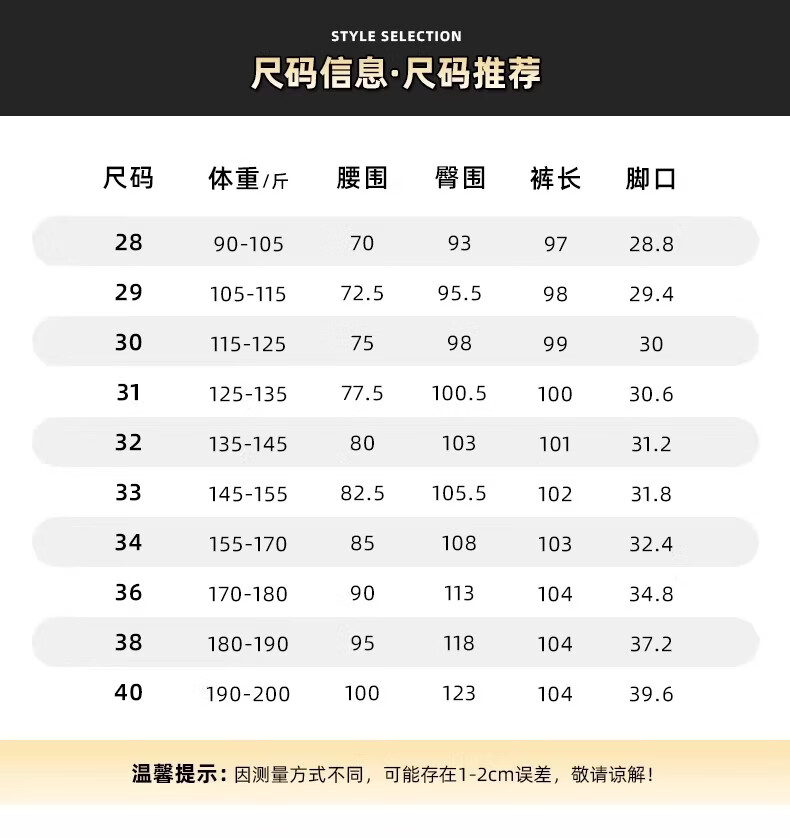 STYLE SELECTION

尺码信息·尺码推荐

| 尺码 | 体重/斤 | 腰围 | 臀围 | 裤长 | 脚口 |
|---|---|---|---|---|---|
| 28 | 90-105 | 70 | 93 | 97 | 28.8 |
| 29 | 105-115 | 72.5 | 95.5 | 98 | 29.4 |
| 30 | 115-125 | 75 | 98 | 99 | 30 |
| 31 | 125-135 | 77.5 | 100.5 | 100 | 30.6 |
| 32 | 135-145 | 80 | 103 | 101 | 31.2 |
| 33 | 145-155 | 82.5 | 105.5 | 102 | 31.8 |
| 34 | 155-170 | 85 | 108 | 103 | 32.4 |
| 36 | 170-180 | 90 | 113 | 104 | 34.8 |
| 38 | 180-190 | 95 | 118 | 104 | 37.2 |
| 40 | 190-200 | 100 | 123 | 104 | 39.6 |

温馨提示：因测量方式不同，可能存在1-2cm误差，敬请谅解！